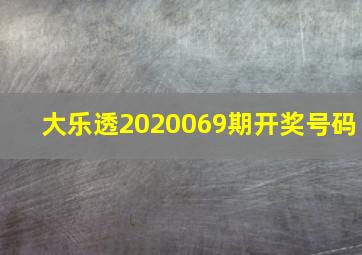 大乐透2020069期开奖号码